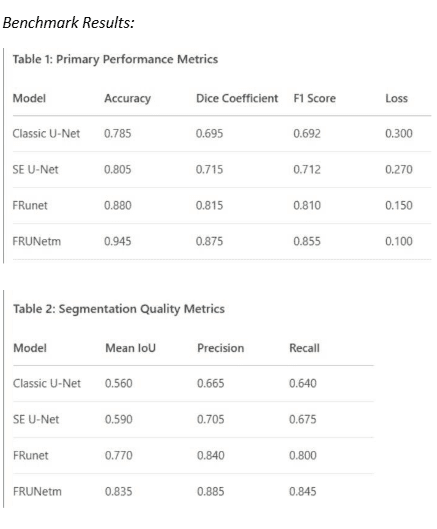 Benchmark Results:

Table 1: Primary Performance Metrics

| Model | Accuracy | Dice Coefficient | F1 Score | Loss |
|---|---|---|---|---|
| Classic U-Net | 0.785 | 0.695 | 0.692 | 0.300 |
| SE U-Net | 0.805 | 0.715 | 0.712 | 0.270 |
| FRunet | 0.880 | 0.815 | 0.810 | 0.150 |
| FRUNetm | 0.945 | 0.875 | 0.855 | 0.100 |

Table 2: Segmentation Quality Metrics

| Model | Mean IoU | Precision | Recall |
|---|---|---|---|
| Classic U-Net | 0.560 | 0.665 | 0.640 |
| SE U-Net | 0.590 | 0.705 | 0.675 |
| FRunet | 0.770 | 0.840 | 0.800 |
| FRUNetm | 0.835 | 0.885 | 0.845 |